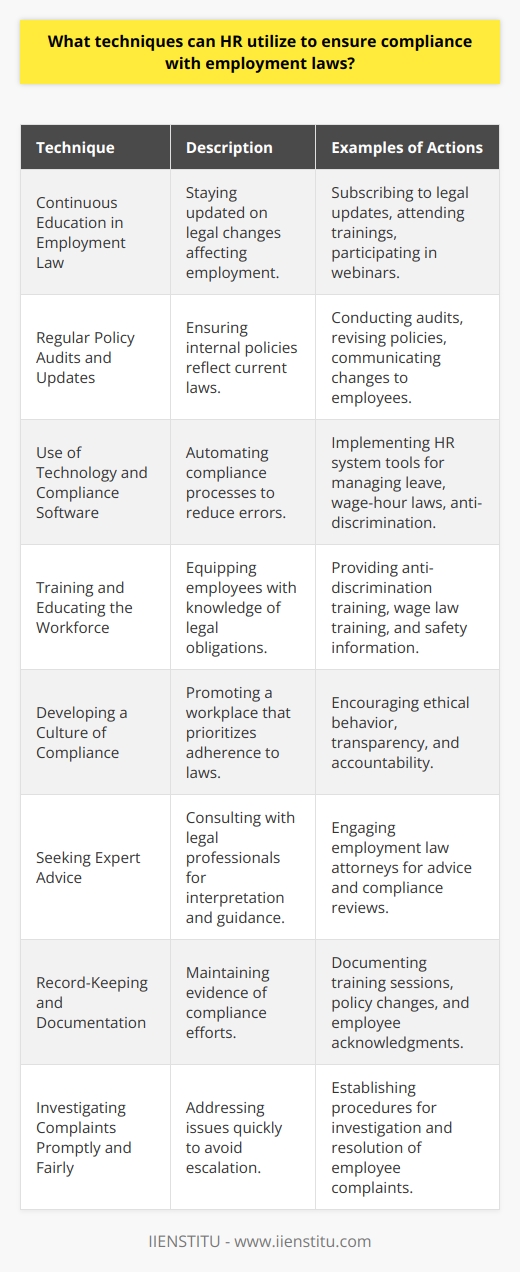 What techniques can HR utilize to ensure compliance with employment laws?

| Technique | Description | Examples of Actions |
|---|---|---|
| Continuous Education in Employment Law | Staying updated on legal changes affecting employment. | Subscribing to legal updates, attending trainings, participating in webinars. |
| Regular Policy Audits and Updates | Ensuring internal policies reflect current laws. | Conducting audits, revising policies, communicating changes to employees. |
| Use of Technology and Compliance Software | Automating compliance processes to reduce errors. | Implementing HR system tools for managing leave, wage-hour laws, anti-discrimination. |
| Training and Educating the Workforce | Equipping employees with knowledge of legal obligations. | Providing anti-discrimination training, wage law training, and safety information. |
| Developing a Culture of Compliance | Promoting a workplace that prioritizes adherence to laws. | Encouraging ethical behavior, transparency, and accountability. |
| Seeking Expert Advice | Consulting with legal professionals for interpretation and guidance. | Engaging employment law attorneys for advice and compliance reviews. |
| Record-Keeping and Documentation | Maintaining evidence of compliance efforts. | Documenting training sessions, policy changes, and employee acknowledgments. |
| Investigating Complaints Promptly and Fairly | Addressing issues quickly to avoid escalation. | Establishing procedures for investigation and resolution of employee complaints. |

IIENSTITU - www.iienstitu.com